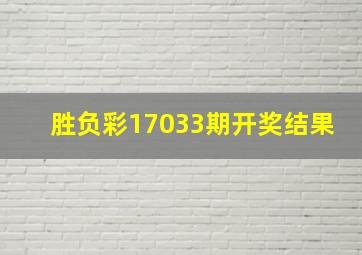 胜负彩17033期开奖结果